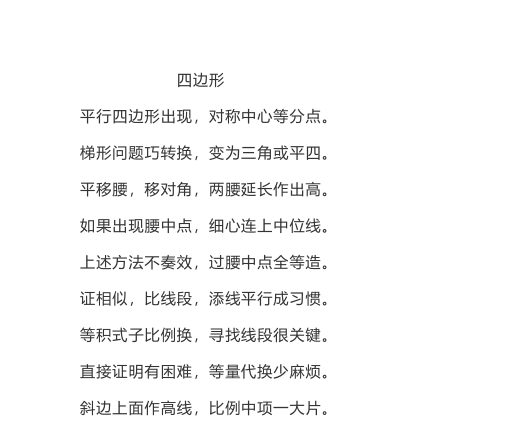 四边形

平行四边形出现，对称中心等分点。

梯形问题巧转换，变为三角或平四。

平移腰，移对角，两腰延长作出高。

如果出现腰中点，细心连上中位线。

上述方法不奏效，过腰中点全等造。

证相似，比线段，添线平行成习惯。

等积式子比例换，寻找线段很关键。

直接证明有困难，等量代换少麻烦。

斜边上面作高线，比例中项一大片。